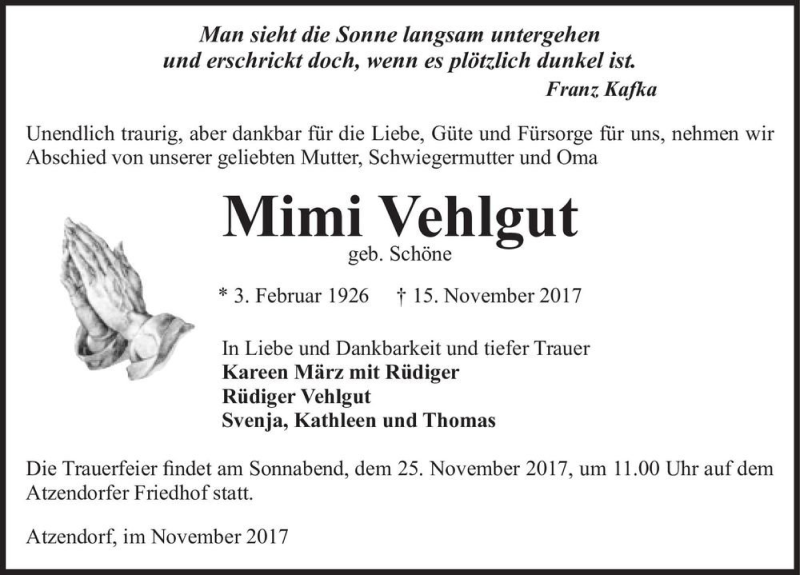 Man sieht die Sonne langsam untergehen
und erschrickt doch, wenn es plötzlich dunkel ist.
Franz Kafka

Unendlich traurig, aber dankbar für die Liebe, Güte und Fürsorge für uns, nehmen wir Abschied von unserer geliebten Mutter, Schwiegermutter und Oma

Mimi Vehlgut
geb. Schöne

* 3. Februar 1926 † 15. November 2017

In Liebe und Dankbarkeit und tiefer Trauer
Kareen März mit Rüdiger
Rüdiger Vehlgut
Svenja, Kathleen und Thomas

Die Trauerfeier findet am Sonnabend, dem 25. November 2017, um 11.00 Uhr auf dem Atzendorfer Friedhof statt.

Atzendorf, im November 2017